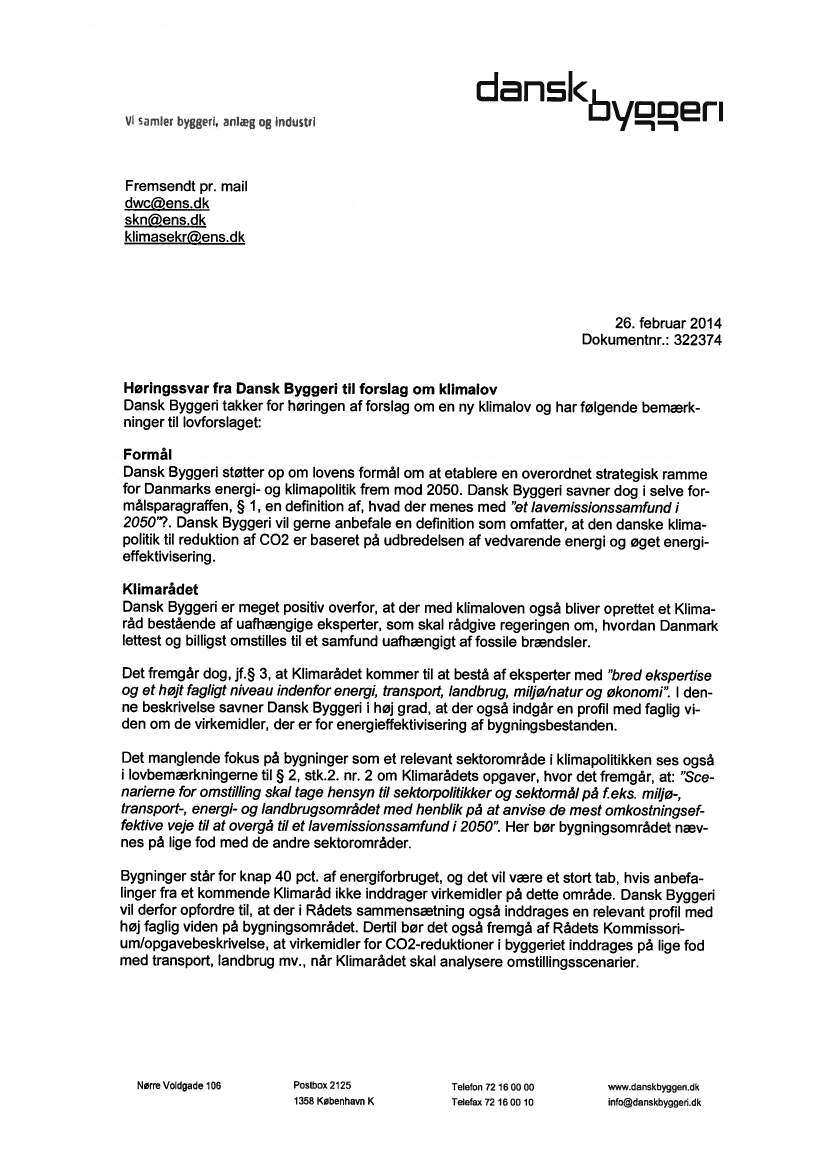 dansk byggeri

Vi samler byggeri, anlæg og industri

Fremsendt pr. mail
dwc@ens.dk
skn@ens.dk
klimasekr@ens.dk

26. februar 2014
Dokumentnr.: 322374

Høringssvar fra Dansk Byggeri til forslag om klimalov
Dansk Byggeri takker for høringen af forslag om en ny klimalov og har følgende bemærkninger til lovforslaget:

Formål
Dansk Byggeri støtter op om lovens formål om at etablere en overordnet strategisk ramme for Danmarks energi- og klimapolitik frem mod 2050. Dansk Byggeri savner dog i selve formålsparagraffen, § 1, en definition af, hvad der menes med "et lavemissionssamfund i 2050"?. Dansk Byggeri vil gerne anbefale en definition som omfatter, at den danske klimapolitik til reduktion af CO2 er baseret på udbredelsen af vedvarende energi og øget energieffektivisering.

Klimarådet
Dansk Byggeri er meget positiv overfor, at der med klimaloven også bliver oprettet et Klimaråd bestående af uafhængige eksperter, som skal rådgive regeringen om, hvordan Danmark lettest og billigst omstilles til et samfund uafhængigt af fossile brændsler.

Det fremgår dog, jf.§ 3, at Klimarådet kommer til at bestå af eksperter med "bred ekspertise og et højt fagligt niveau indenfor energi, transport, landbrug, miljø/natur og økonomi". I denne beskrivelse savner Dansk Byggeri i høj grad, at der også indgår en profil med faglig viden om de virkemidler, der er for energieffektivisering af bygningsbestanden.

Det manglende fokus på bygninger som et relevant sektorområde i klimapolitikken ses også i lovbemærkningerne til § 2, stk.2. nr. 2 om Klimarådets opgaver, hvor det fremgår, at: "Scenarierne for omstilling skal tage hensyn til sektorpolitikker og sektormål på f.eks. miljø-, transport-, energi- og landbrugsområdet med henblik på at anvise de mest omkostningseffektive veje til at overgå til et lavemissionssamfund i 2050". Her bør bygningsområdet nævnes på lige fod med de andre sektorområder.

Bygninger står for knap 40 pct. af energiforbruget, og det vil være et stort tab, hvis anbefalinger fra et kommende Klimaråd ikke inddrager virkemidler på dette område. Dansk Byggeri vil derfor opfordre til, at der i Rådets sammensætning også inddrages en relevant profil med høj faglig viden på bygningsområdet. Dertil bør det også fremgå af Rådets Kommissorium/opgavebeskrivelse, at virkemidler for CO2-reduktioner i byggeriet inddrages på lige fod med transport, landbrug mv., når Klimarådet skal analysere omstillingsscenarier.

Nørre Voldgade 106

Postbox 2125
1358 København K

Telefon 72 16 00 00
Telefax 72 16 00 10

www.danskbyggeri.dk
info@danskbyggeri.dk